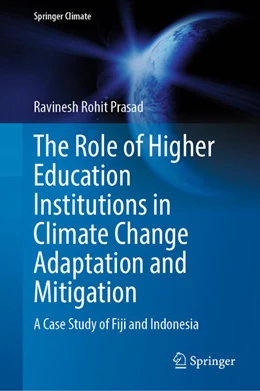 Springer Climate

Ravinesh Rohit Prasad

The Role of Higher Education Institutions in Climate Change Adaptation and Mitigation

A Case Study of Fiji and Indonesia

Springer